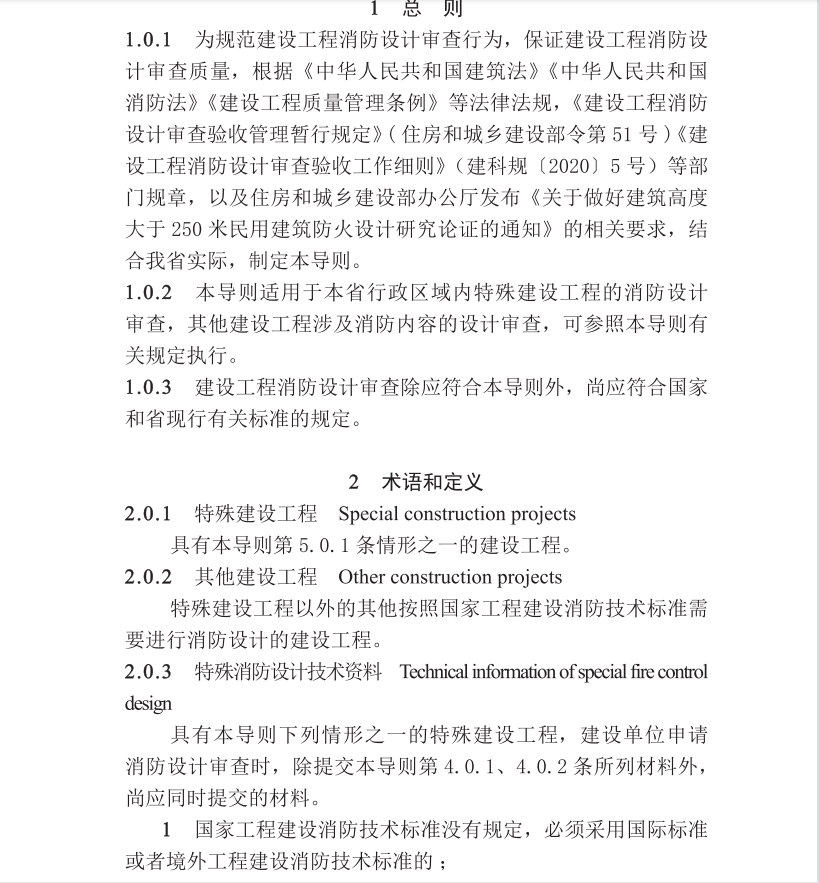 1 总 则

1.0.1 为规范建设工程消防设计审查行为，保证建设工程消防设计审查质量，根据《中华人民共和国建筑法》《中华人民共和国消防法》《建设工程质量管理条例》等法律法规，《建设工程消防设计审查验收管理暂行规定》（住房和城乡建设部令第 51 号）《建设工程消防设计审查验收工作细则》（建科规〔2020〕5 号）等部门规章，以及住房和城乡建设部办公厅发布《关于做好建筑高度大于 250 米民用建筑防火设计研究论证的通知》的相关要求，结合我省实际，制定本导则。

1.0.2 本导则适用于本省行政区域内特殊建设工程的消防设计审查，其他建设工程涉及消防内容的设计审查，可参照本导则有关规定执行。

1.0.3 建设工程消防设计审查除应符合本导则外，尚应符合国家和省现行有关标准的规定。

2 术语和定义

2.0.1 特殊建设工程 Special construction projects

具有本导则第 5.0.1 条情形之一的建设工程。

2.0.2 其他建设工程 Other construction projects

特殊建设工程以外的其他按照国家工程建设消防技术标准需要进行消防设计的建设工程。

2.0.3 特殊消防设计技术资料 Technical information of special fire control design

具有本导则下列情形之一的特殊建设工程，建设单位申请消防设计审查时，除提交本导则第 4.0.1、4.0.2 条所列材料外，尚应同时提交的材料。

1 国家工程建设消防技术标准没有规定，必须采用国际标准或者境外工程建设消防技术标准的；